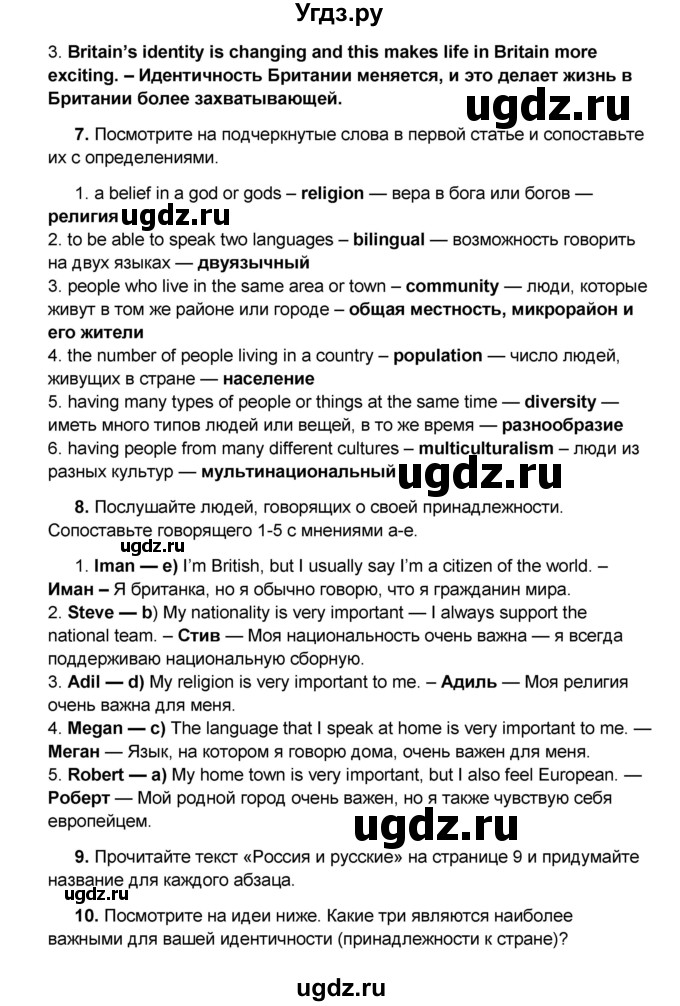 Угдз.ру

3. Britain's identity is changing and this makes life in Britain more exciting. – Идентичность Британии меняется, и это делает жизнь в Британии более захватывающей.

ugdz.ru

7. Посмотрите на подчеркнутые слова в первой статье и сопоставьте их с определениями.

1. a belief in a god or gods – religion — вера в бога или богов — религия ugdz.ru
2. to be able to speak two languages – bilingual — возможность говорить на двух языках — двуязычный
3. people who live in the same area or town – community — люди, которые живут в том же районе или городе – общая местность, микрорайон и его жители
4. the number of people living in a country – population — число людей, живущих в стране — население
5. having many types of people or things at the same time — diversity — иметь много типов людей или вещей, в то же время — разнообразие
6. having people from many different cultures – multiculturalism – люди из разных культур — мультинациональный ugdz.ru

8. Послушайте людей, говорящих о своей принадлежности. Сопоставьте говорящего 1-5 с мнениями a-e.
ugdz.ru
1. Iman — e) I'm British, but I usually say I'm a citizen of the world. – Иман – Я британка, но я обычно говорю, что я гражданин мира.
2. Steve — b) My nationality is very important — I always support the national team. – Стив — Моя национальность очень важна — я всегда поддерживаю национальную сборную.
3. Adil — d) My religion is very important to me. – Адиль — Моя религия очень важна для меня.
4. Megan — c) The language that I speak at home is very important to me. — Меган — Язык, на котором я говорю дома, очень важен для меня.
5. Robert — a) My home town is very important, but I also feel European. — Роберт — Мой родной город очень важен, но я также чувствую себя европейцем.

ugdz.ru

9. Прочитайте текст «Россия и русские» на странице 9 и придумайте название для каждого абзаца.
ugdz.ru
10. Посмотрите на идеи ниже. Какие три являются наиболее важными для вашей идентичности (принадлежности к стране)?

ugdz.ru